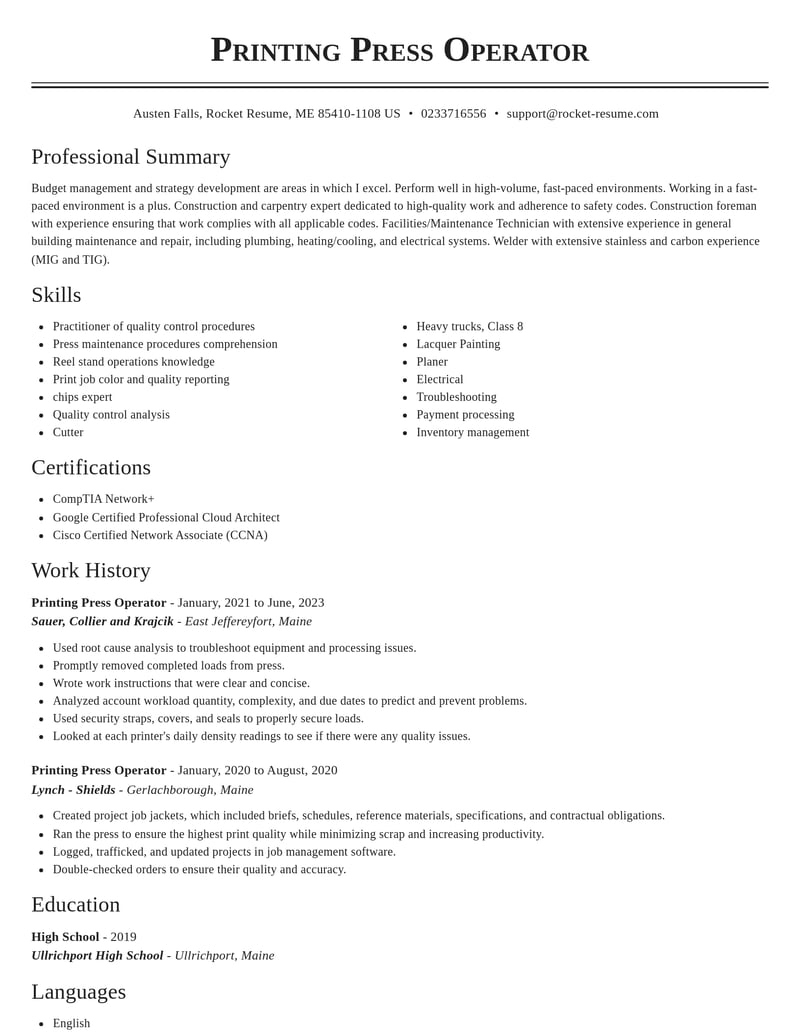 Printing Press Operator

Austen Falls, Rocket Resume, ME 85410-1108 US • 0233716556 • support@rocket-resume.com

Professional Summary

Budget management and strategy development are areas in which I excel. Perform well in high-volume, fast-paced environments. Working in a fast-paced environment is a plus. Construction and carpentry expert dedicated to high-quality work and adherence to safety codes. Construction foreman with experience ensuring that work complies with all applicable codes. Facilities/Maintenance Technician with extensive experience in general building maintenance and repair, including plumbing, heating/cooling, and electrical systems. Welder with extensive stainless and carbon experience (MIG and TIG).

Skills

• Practitioner of quality control procedures
• Press maintenance procedures comprehension
• Reel stand operations knowledge
• Print job color and quality reporting
• chips expert
• Quality control analysis
• Cutter

• Heavy trucks, Class 8
• Lacquer Painting
• Planer
• Electrical
• Troubleshooting
• Payment processing
• Inventory management

Certifications

• CompTIA Network+
• Google Certified Professional Cloud Architect
• Cisco Certified Network Associate (CCNA)

Work History

Printing Press Operator - January, 2021 to June, 2023
Sauer, Collier and Krajcik - East Jeffereyfort, Maine

• Used root cause analysis to troubleshoot equipment and processing issues.
• Promptly removed completed loads from press.
• Wrote work instructions that were clear and concise.
• Analyzed account workload quantity, complexity, and due dates to predict and prevent problems.
• Used security straps, covers, and seals to properly secure loads.
• Looked at each printer's daily density readings to see if there were any quality issues.

Printing Press Operator - January, 2020 to August, 2020
Lynch - Shields - Gerlachborough, Maine

• Created project job jackets, which included briefs, schedules, reference materials, specifications, and contractual obligations.
• Ran the press to ensure the highest print quality while minimizing scrap and increasing productivity.
• Logged, trafficked, and updated projects in job management software.
• Double-checked orders to ensure their quality and accuracy.

Education

High School - 2019
Ullrichport High School - Ullrichport, Maine

Languages

• English